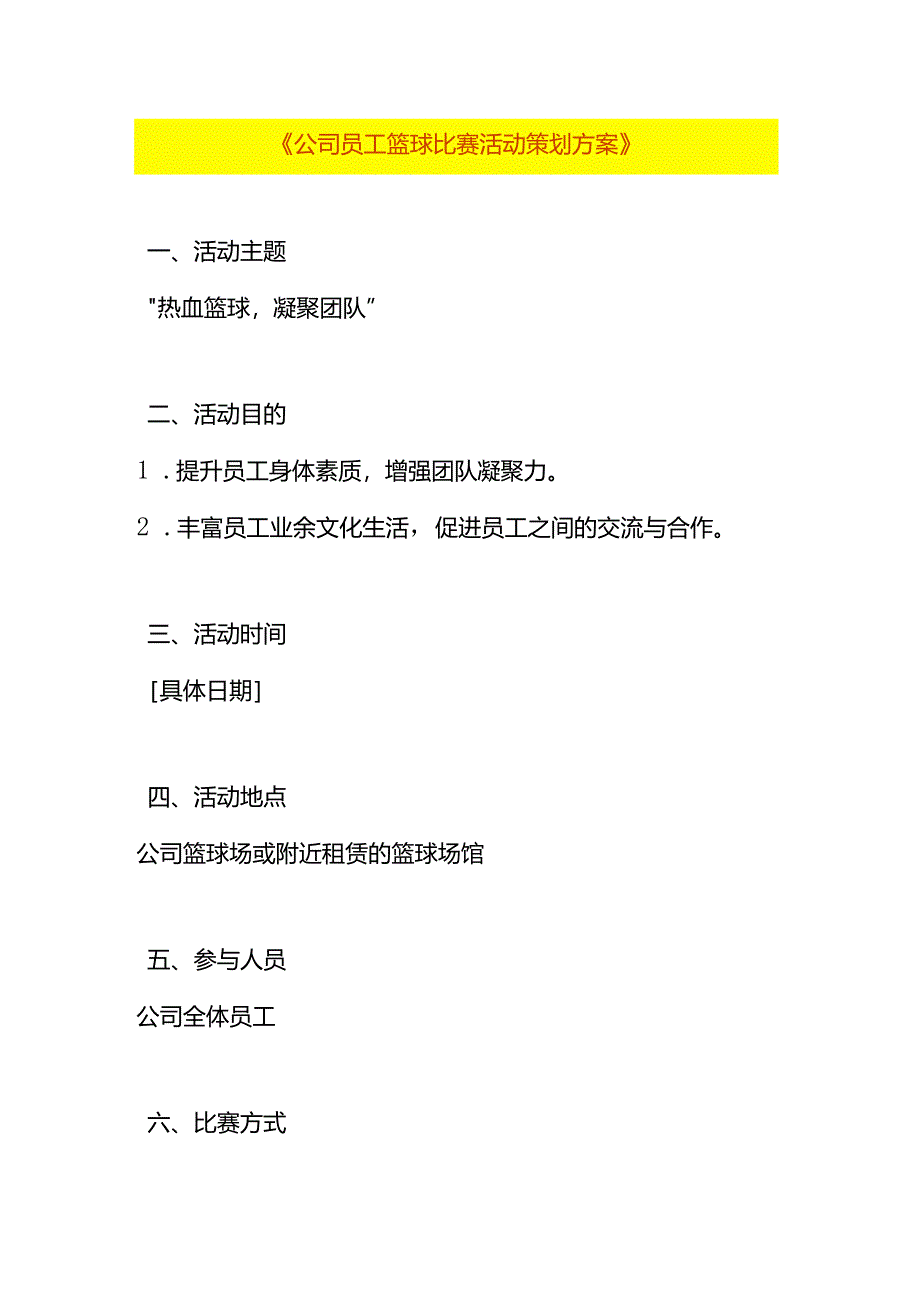 《公司员工篮球比赛活动策划方案》

一、活动主题

"热血篮球，凝聚团队”

二、活动目的

1．提升员工身体素质，增强团队凝聚力。

2．丰富员工业余文化生活，促进员工之间的交流与合作。

三、活动时间

[具体日期]

四、活动地点

公司篮球场或附近租赁的篮球场馆

五、参与人员

公司全体员工

六、比赛方式